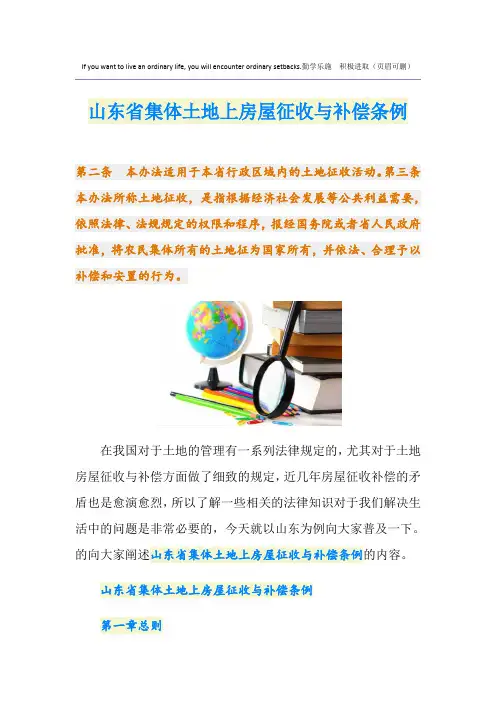 If you want to live an ordinary life, you will encounter ordinary setbacks.勤学乐施 积极进取（页眉可删）

山东省集体土地上房屋征收与补偿条例

第二条 本办法适用于本省行政区域内的土地征收活动。第三条本办法所称土地征收，是指根据经济社会发展等公共利益需要，依照法律、法规规定的权限和程序，报经国务院或者省人民政府批准，将农民集体所有的土地征为国家所有，并依法、合理予以补偿和安置的行为。

在我国对于土地的管理有一系列法律规定的，尤其对于土地房屋征收与补偿方面做了细致的规定，近几年房屋征收补偿的矛盾也是愈演愈烈，所以了解一些相关的法律知识对于我们解决生活中的问题是非常必要的，今天就以山东为例向大家普及一下。的向大家阐述山东省集体土地上房屋征收与补偿条例的内容。

山东省集体土地上房屋征收与补偿条例

第一章总则